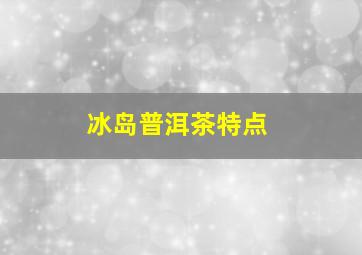 冰岛普洱茶特点